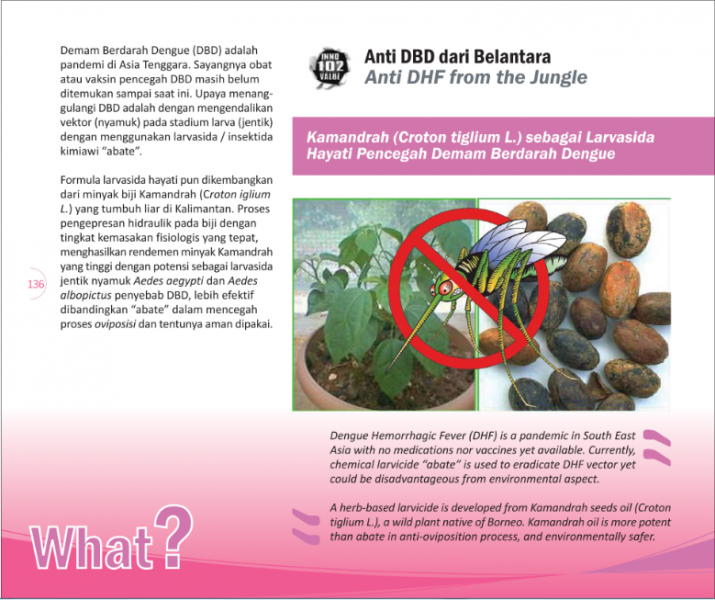 Demam Berdarah Dengue (DBD) adalah pandemi di Asia Tenggara. Sayangnya obat atau vaksin pencegah DBD masih belum ditemukan sampai saat ini. Upaya menanggulangi DBD adalah dengan mengendalikan vektor (nyamuk) pada stadium larva (jentik) dengan menggunakan larvasida / insektida kimiawi "abate".

Formula larvasida hayati pun dikembangkan dari minyak biji Kamandrah (Croton iglium L.) yang tumbuh liar di Kalimantan. Proses pengepresan hidraulik pada biji dengan tingkat kemasakan fisiologis yang tepat, menghasilkan rendemen minyak Kamandrah yang tinggi dengan potensi sebagai larvasida jentik nyamuk Aedes aegypti dan Aedes albopictus penyebab DBD, lebih efektif dibandingkan "abate" dalam mencegah proses oviposisi dan tentunya aman dipakai.

136

INNO 102 VALUE

Anti DBD dari Belantara
Anti DHF from the Jungle

Kamandrah (Croton tiglium L.) sebagai Larvasida Hayati Pencegah Demam Berdarah Dengue

Dengue Hemorrhagic Fever (DHF) is a pandemic in South East Asia with no medications nor vaccines yet available. Currently, chemical larvicide "abate" is used to eradicate DHF vector yet could be disadvantageous from environmental aspect.

A herb-based larvicide is developed from Kamandrah seeds oil (Croton tiglium L.), a wild plant native of Borneo. Kamandrah oil is more potent than abate in anti-oviposition process, and environmentally safer.

What?